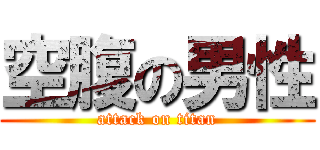 空腹の男性
attack on titan